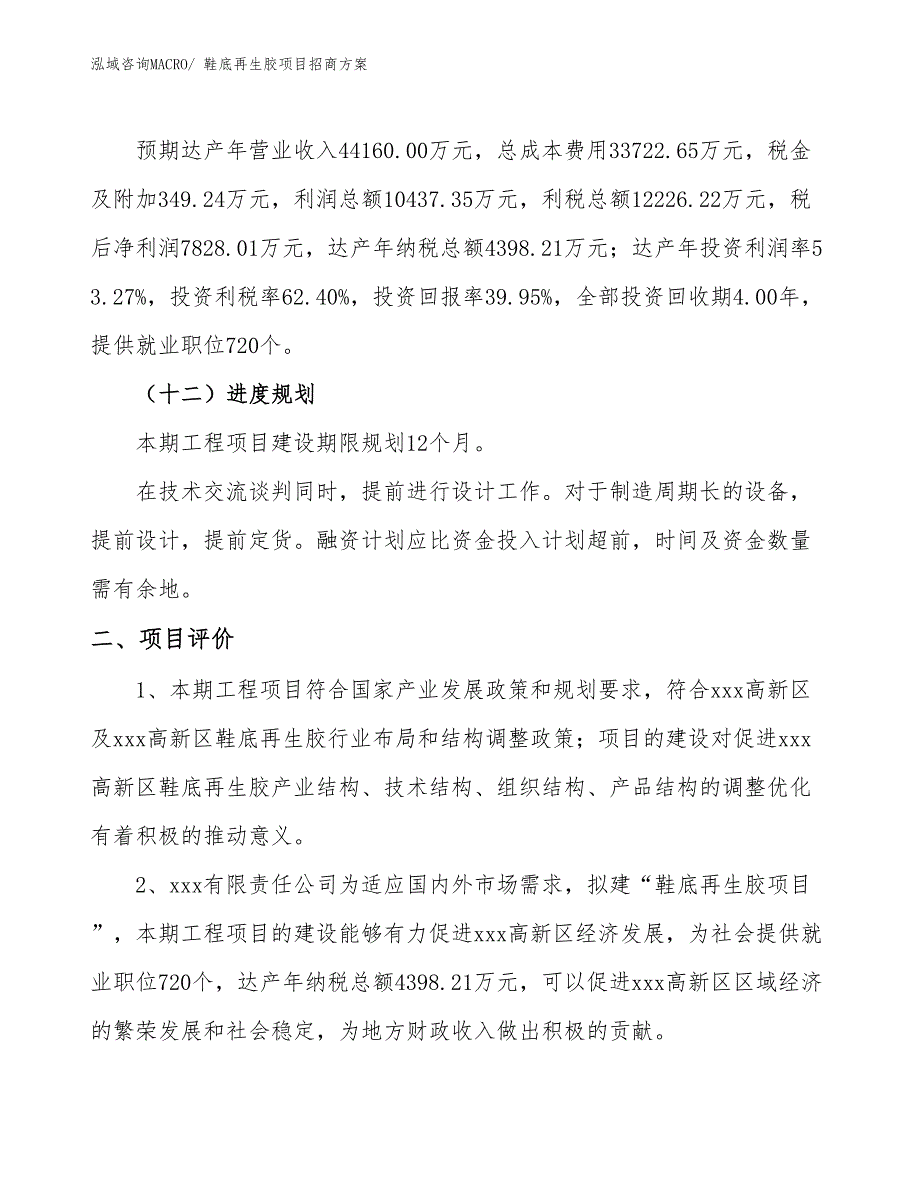 泓域咨询MACRO/ 鞋底再生胶项目招商方案

预期达产年营业收入44160.00万元，总成本费用33722.65万元，税金及附加349.24万元，利润总额10437.35万元，利税总额12226.22万元，税后净利润7828.01万元，达产年纳税总额4398.21万元；达产年投资利润率53.27%，投资利税率62.40%，投资回报率39.95%，全部投资回收期4.00年，提供就业职位720个。

（十二）进度规划

本期工程项目建设期限规划12个月。

在技术交流谈判同时，提前进行设计工作。对于制造周期长的设备，提前设计，提前定货。融资计划应比资金投入计划超前，时间及资金数量需有余地。

二、项目评价

1、本期工程项目符合国家产业发展政策和规划要求，符合xxx高新区及xxx高新区鞋底再生胶行业布局和结构调整政策；项目的建设对促进xxx高新区鞋底再生胶产业结构、技术结构、组织结构、产品结构的调整优化有着积极的推动意义。

2、xxx有限责任公司为适应国内外市场需求，拟建“鞋底再生胶项目”，本期工程项目的建设能够有力促进xxx高新区经济发展，为社会提供就业职位720个，达产年纳税总额4398.21万元，可以促进xxx高新区区域经济的繁荣发展和社会稳定，为地方财政收入做出积极的贡献。